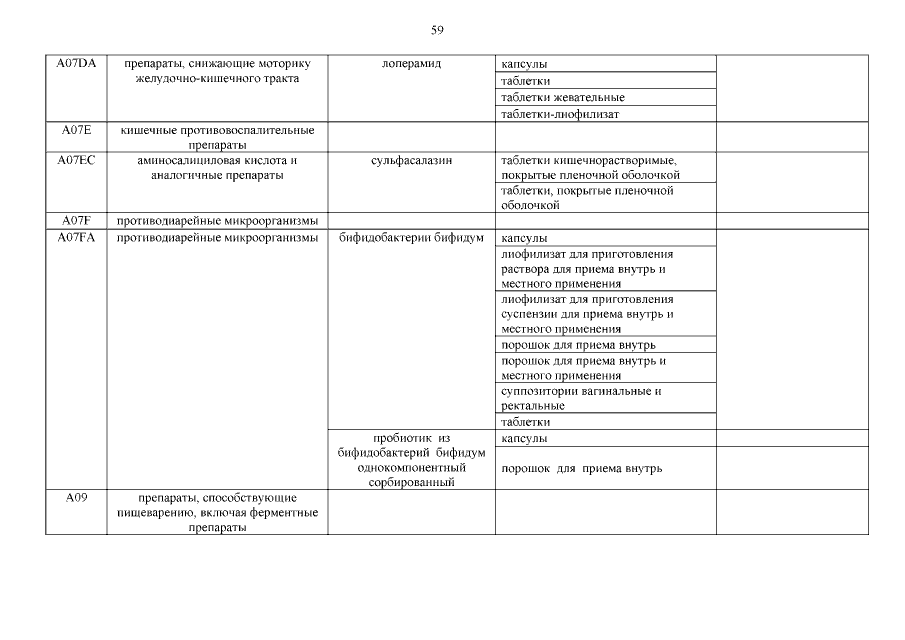 59

| | | | | |
|---|---|---|---|---|
| A07DA | препараты, снижающие моторику желудочно-кишечного тракта | лоперамид | капсулы | |
| | | | таблетки | |
| | | | таблетки жевательные | |
| | | | таблетки-лиофилизат | |
| A07E | кишечные противовоспалительные препараты | | | |
| A07EC | аминосалициловая кислота и аналогичные препараты | сульфасалазин | таблетки кишечнорастворимые, покрытые пленочной оболочкой | |
| | | | таблетки, покрытые пленочной оболочкой | |
| A07F | противодиарейные микроорганизмы | | | |
| A07FA | противодиарейные микроорганизмы | бифидобактерии бифидум | капсулы | |
| | | | лиофилизат для приготовления раствора для приема внутрь и местного применения | |
| | | | лиофилизат для приготовления суспензии для приема внутрь и местного применения | |
| | | | порошок для приема внутрь | |
| | | | порошок для приема внутрь и местного применения | |
| | | | суппозитории вагинальные и ректальные | |
| | | | таблетки | |
| | | пробиотик из бифидобактерий бифидум однокомпонентный сорбированный | капсулы | |
| | | | порошок для приема внутрь | |
| A09 | препараты, способствующие пищеварению, включая ферментные препараты | | | |